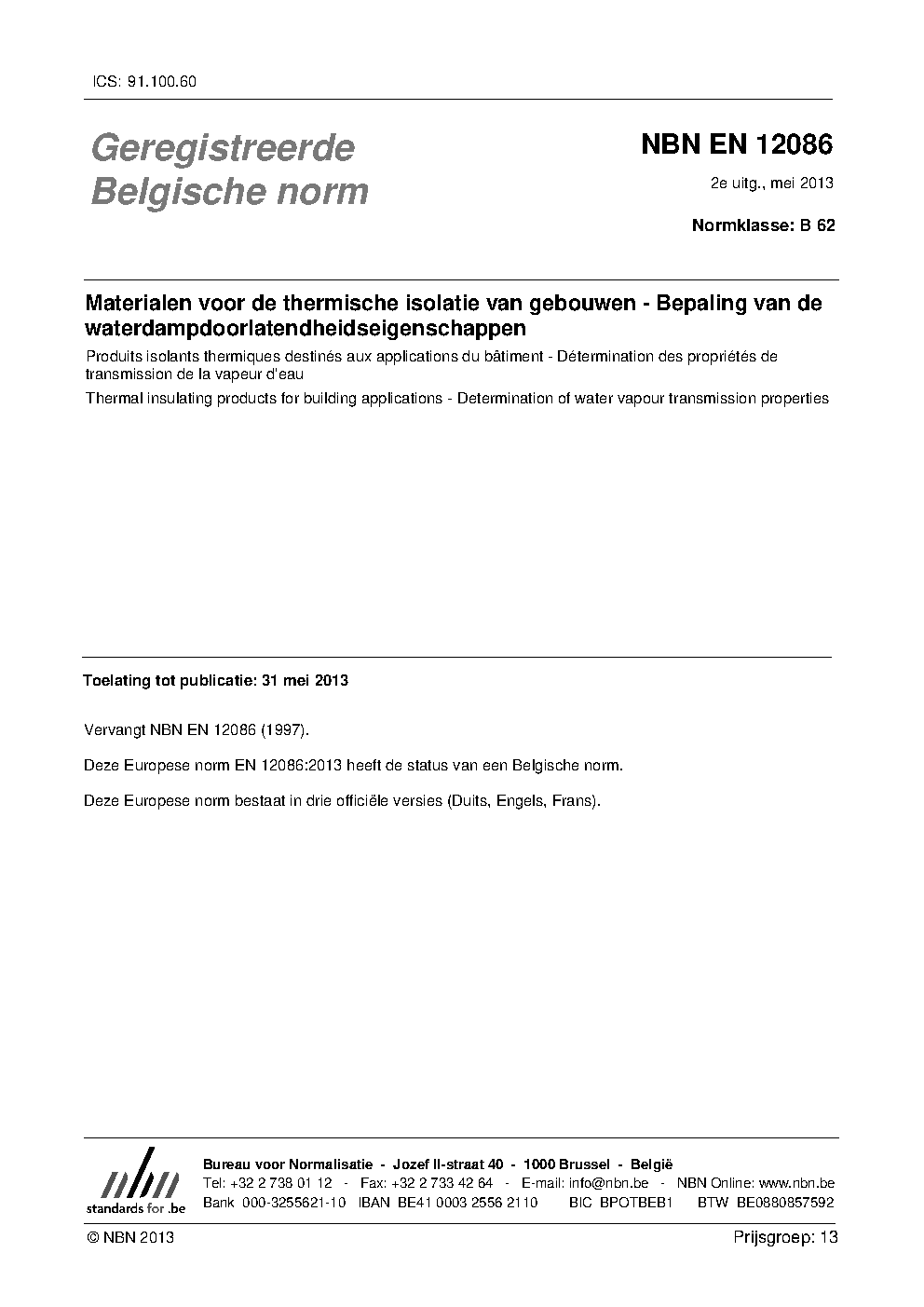 ICS: 91.100.60

Geregistreerde Belgische norm

NBN EN 12086

2e uitg., mei 2013

Normklasse: B 62

Materialen voor de thermische isolatie van gebouwen - Bepaling van de waterdampdoorlatendheidseigenschappen

Produits isolants thermiques destinés aux applications du bâtiment - Détermination des propriétés de transmission de la vapeur d'eau

Thermal insulating products for building applications - Determination of water vapour transmission properties

Toelating tot publicatie: 31 mei 2013

Vervangt NBN EN 12086 (1997).

Deze Europese norm EN 12086:2013 heeft de status van een Belgische norm.

Deze Europese norm bestaat in drie officiële versies (Duits, Engels, Frans).

nbn
standards for .be

Bureau voor Normalisatie - Jozef II-straat 40 - 1000 Brussel - België
Tel: +32 2 738 01 12 - Fax: +32 2 733 42 64 - E-mail: info@nbn.be - NBN Online: www.nbn.be
Bank 000-3255621-10 IBAN BE41 0003 2556 2110 BIC BPOTBEB1 BTW BE0880857592

© NBN 2013

Prijsgroep: 13